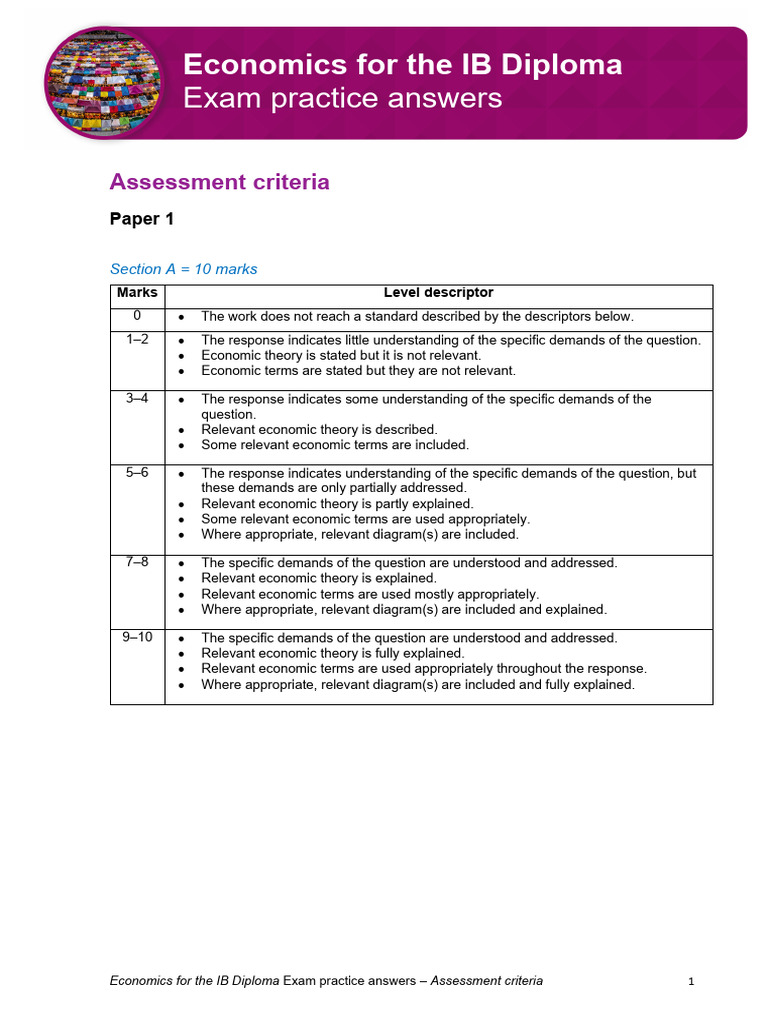 Economics for the IB Diploma
Exam practice answers

Assessment criteria

Paper 1

Section A = 10 marks

| Marks | Level descriptor |
|---|---|
| 0 | • The work does not reach a standard described by the descriptors below. |
| 1–2 | • The response indicates little understanding of the specific demands of the question. • Economic theory is stated but it is not relevant. • Economic terms are stated but they are not relevant. |
| 3–4 | • The response indicates some understanding of the specific demands of the question. • Relevant economic theory is described. • Some relevant economic terms are included. |
| 5–6 | • The response indicates understanding of the specific demands of the question, but these demands are only partially addressed. • Relevant economic theory is partly explained. • Some relevant economic terms are used appropriately. • Where appropriate, relevant diagram(s) are included. |
| 7–8 | • The specific demands of the question are understood and addressed. • Relevant economic theory is explained. • Relevant economic terms are used mostly appropriately. • Where appropriate, relevant diagram(s) are included and explained. |
| 9–10 | • The specific demands of the question are understood and addressed. • Relevant economic theory is fully explained. • Relevant economic terms are used appropriately throughout the response. • Where appropriate, relevant diagram(s) are included and fully explained. |

Economics for the IB Diploma Exam practice answers – Assessment criteria 1